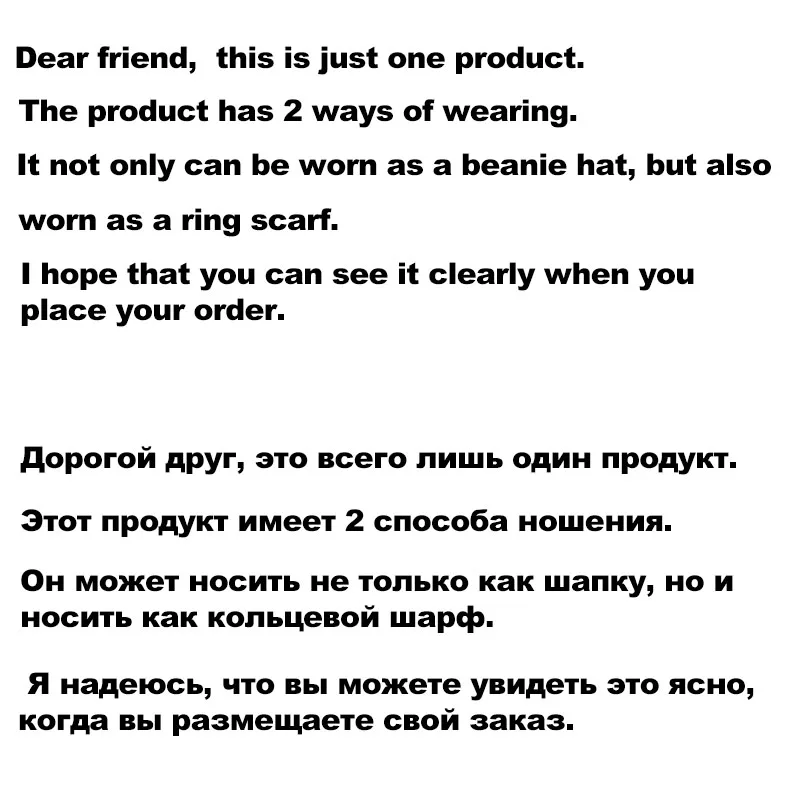 Dear friend, this is just one product.

The product has 2 ways of wearing.

It not only can be worn as a beanie hat, but also worn as a ring scarf.

I hope that you can see it clearly when you place your order.

Дорогой друг, это всего лишь один продукт.

Этот продукт имеет 2 способа ношения.

Он может носить не только как шапку, но и носить как кольцевой шарф.

Я надеюсь, что вы можете увидеть это ясно, когда вы размещаете свой заказ.